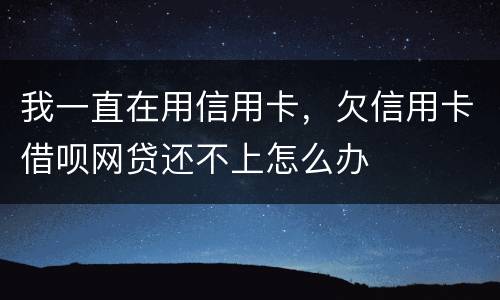 我一直在用信用卡，欠信用卡借呗网贷还不上怎么办